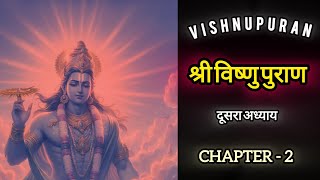 VISHNUPURAN

श्री विष्णु पुराण

दूसरा अध्याय

CHAPTER - 2